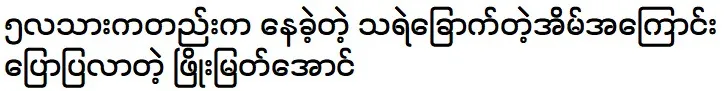 ၅လသားကတည်းက နေခဲ့တဲ့ သရဲခြောက်တဲ့အိမ်အကြောင်း ပြောပြလာတဲ့ ဖြိုးမြတ်အောင်